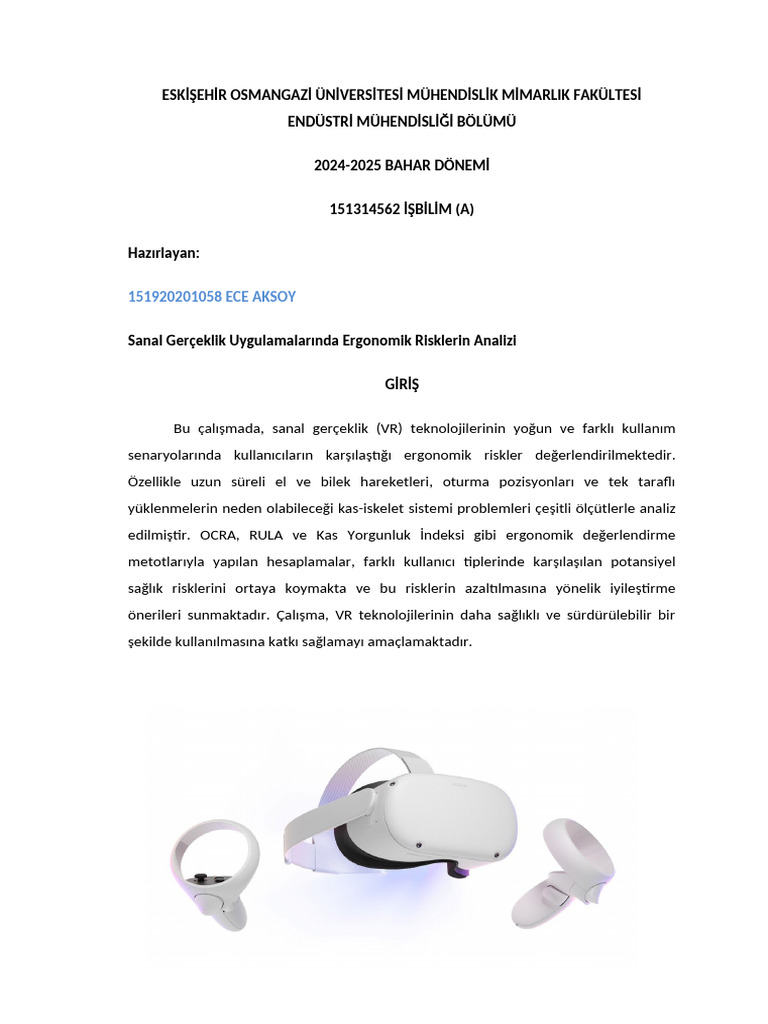 ESKİŞEHİR OSMANGAZİ ÜNİVERSİTESİ MÜHENDİSLİK MİMARLIK FAKÜLTESİ
ENDÜSTRİ MÜHENDİSLİĞİ BÖLÜMÜ

2024-2025 BAHAR DÖNEMİ

151314562 İŞBİLİM (A)

Hazırlayan:

151920201058 ECE AKSOY

Sanal Gerçeklik Uygulamalarında Ergonomik Risklerin Analizi

GİRİŞ

Bu çalışmada, sanal gerçeklik (VR) teknolojilerinin yoğun ve farklı kullanım senaryolarında kullanıcıların karşılaştığı ergonomik riskler değerlendirilmektedir. Özellikle uzun süreli el ve bilek hareketleri, oturma pozisyonları ve tek taraflı yüklenmelerin neden olabileceği kas-iskelet sistemi problemleri çeşitli ölçütlerle analiz edilmiştir. OCRA, RULA ve Kas Yorgunluk İndeksi gibi ergonomik değerlendirme metotlarıyla yapılan hesaplamalar, farklı kullanıcı tiplerinde karşılaşılan potansiyel sağlık risklerini ortaya koymakta ve bu risklerin azaltılmasına yönelik iyileştirme önerileri sunmaktadır. Çalışma, VR teknolojilerinin daha sağlıklı ve sürdürülebilir bir şekilde kullanılmasına katkı sağlamayı amaçlamaktadır.